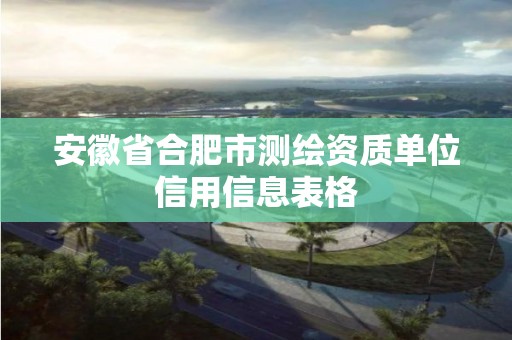 安徽省合肥市测绘资质单位信用信息表格